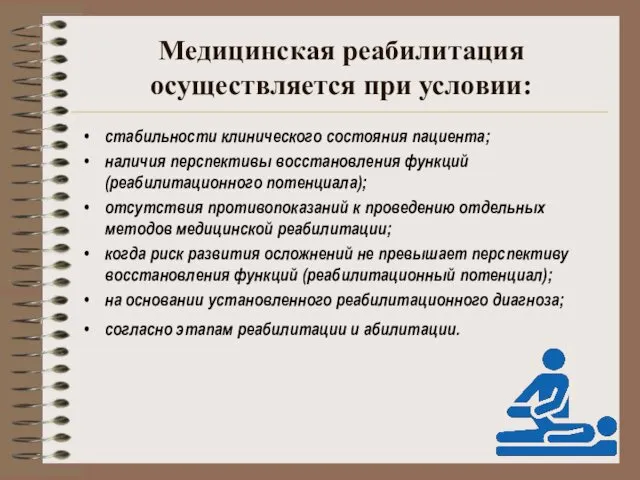 Медицинская реабилитация осуществляется при условии:

• стабильности клинического состояния пациента;
• наличия перспективы восстановления функций (реабилитационного потенциала);
• отсутствия противопоказаний к проведению отдельных методов медицинской реабилитации;
• когда риск развития осложнений не превышает перспективу восстановления функций (реабилитационный потенциал);
• на основании установленного реабилитационного диагноза;
• согласно этапам реабилитации и абилитации.